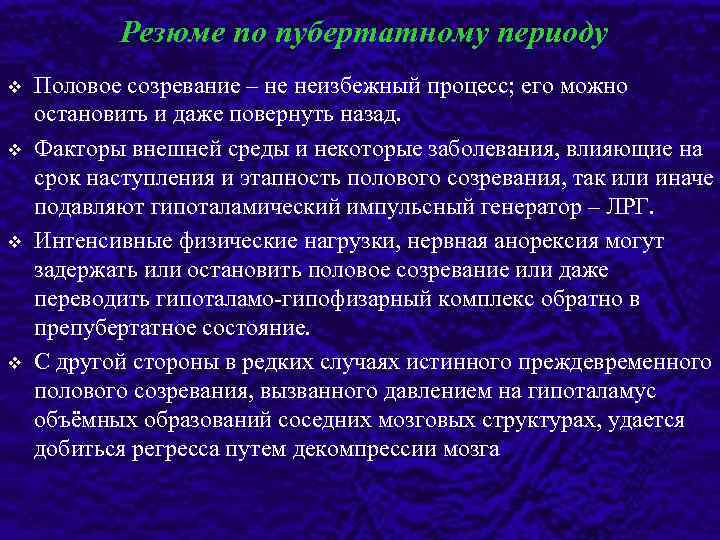 Резюме по пубертатному периоду

❖ Половое созревание – не неизбежный процесс; его можно остановить и даже повернуть назад.

❖ Факторы внешней среды и некоторые заболевания, влияющие на срок наступления и этапность полового созревания, так или иначе подавляют гипоталамический импульсный генератор – ЛРГ.

❖ Интенсивные физические нагрузки, нервная анорексия могут задержать или остановить половое созревание или даже переводить гипоталамо-гипофизарный комплекс обратно в препубертатное состояние.

❖ С другой стороны в редких случаях истинного преждевременного полового созревания, вызванного давлением на гипоталамус объёмных образований соседних мозговых структурах, удается добиться регресса путем декомпрессии мозга